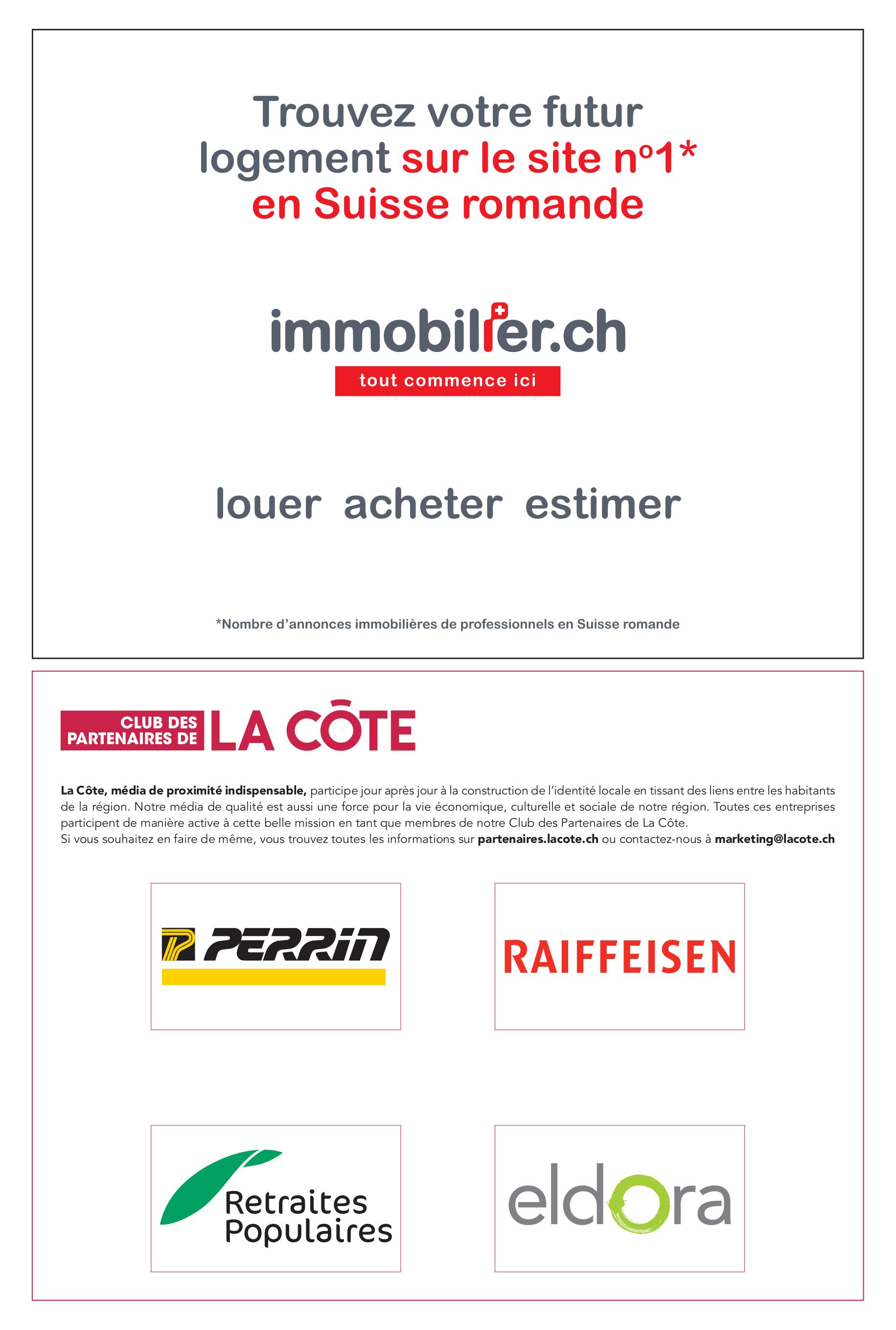 Trouvez votre futur logement sur le site n°1* en Suisse romande

immobilier.ch
tout commence ici

louer acheter estimer

*Nombre d'annonces immobilières de professionnels en Suisse romande

CLUB DES PARTENAIRES DE LA CÔTE

La Côte, média de proximité indispensable, participe jour après jour à la construction de l'identité locale en tissant des liens entre les habitants de la région. Notre média de qualité est aussi une force pour la vie économique, culturelle et sociale de notre région. Toutes ces entreprises participent de manière active à cette belle mission en tant que membres de notre Club des Partenaires de La Côte.
Si vous souhaitez en faire de même, vous trouvez toutes les informations sur partenaires.lacote.ch ou contactez-nous à marketing@lacote.ch

PERRIN

RAIFFEISEN

Retraites Populaires

eldora